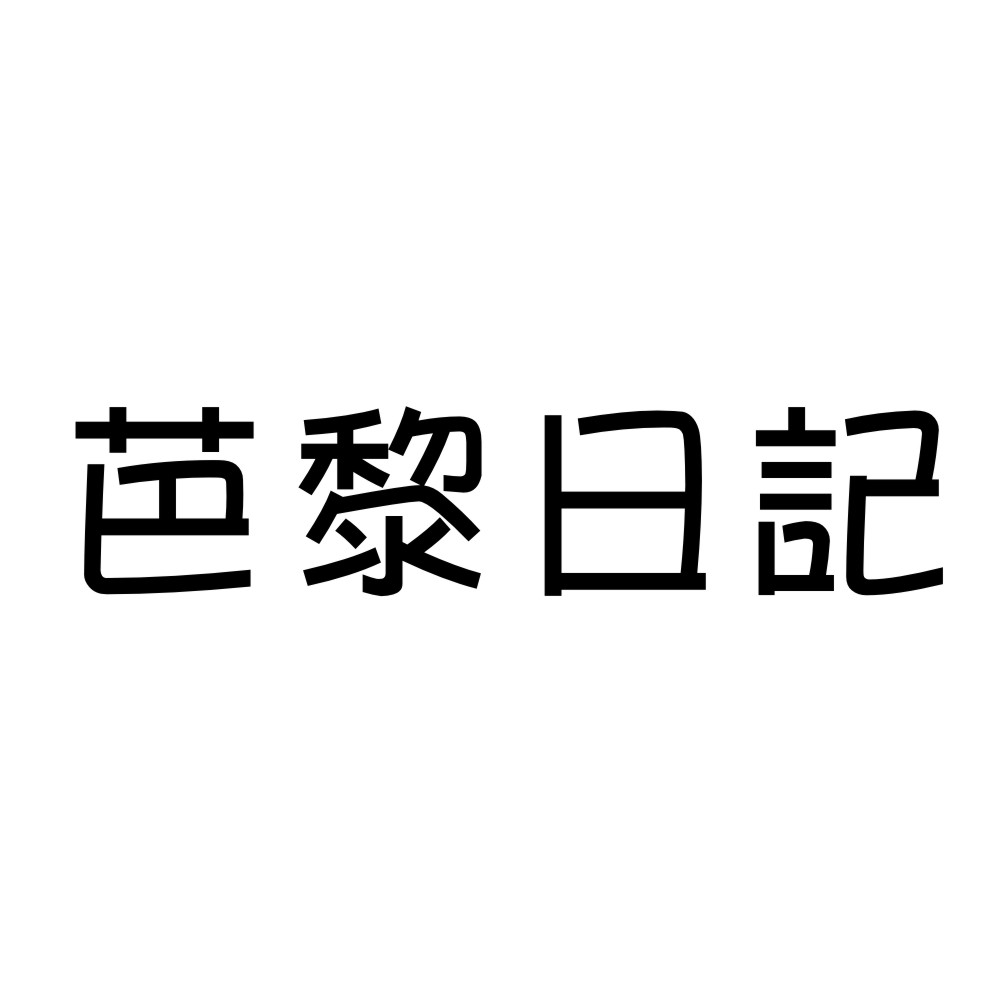 芭黎日記